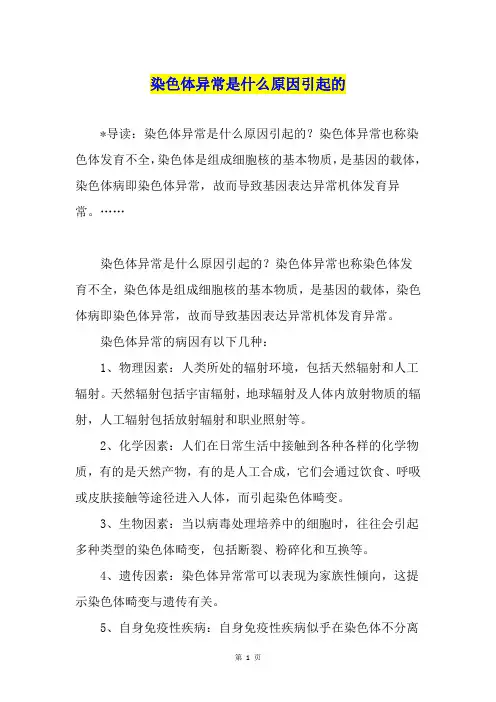 染色体异常是什么原因引起的

*导读：染色体异常是什么原因引起的？染色体异常也称染色体发育不全，染色体是组成细胞核的基本物质，是基因的载体，染色体病即染色体异常，故而导致基因表达异常机体发育异常。……

染色体异常是什么原因引起的？染色体异常也称染色体发育不全，染色体是组成细胞核的基本物质，是基因的载体，染色体病即染色体异常，故而导致基因表达异常机体发育异常。

染色体异常的病因有以下几种：

1、物理因素：人类所处的辐射环境，包括天然辐射和人工辐射。天然辐射包括宇宙辐射，地球辐射及人体内放射物质的辐射，人工辐射包括放射辐射和职业照射等。

2、化学因素：人们在日常生活中接触到各种各样的化学物质，有的是天然产物，有的是人工合成，它们会通过饮食、呼吸或皮肤接触等途径进入人体，而引起染色体畸变。

3、生物因素：当以病毒处理培养中的细胞时，往往会引起多种类型的染色体畸变，包括断裂、粉碎化和互换等。

4、遗传因素：染色体异常常可以表现为家族性倾向，这提示染色体畸变与遗传有关。

5、自身免疫性疾病：自身免疫性疾病似乎在染色体不分离

第 1 页